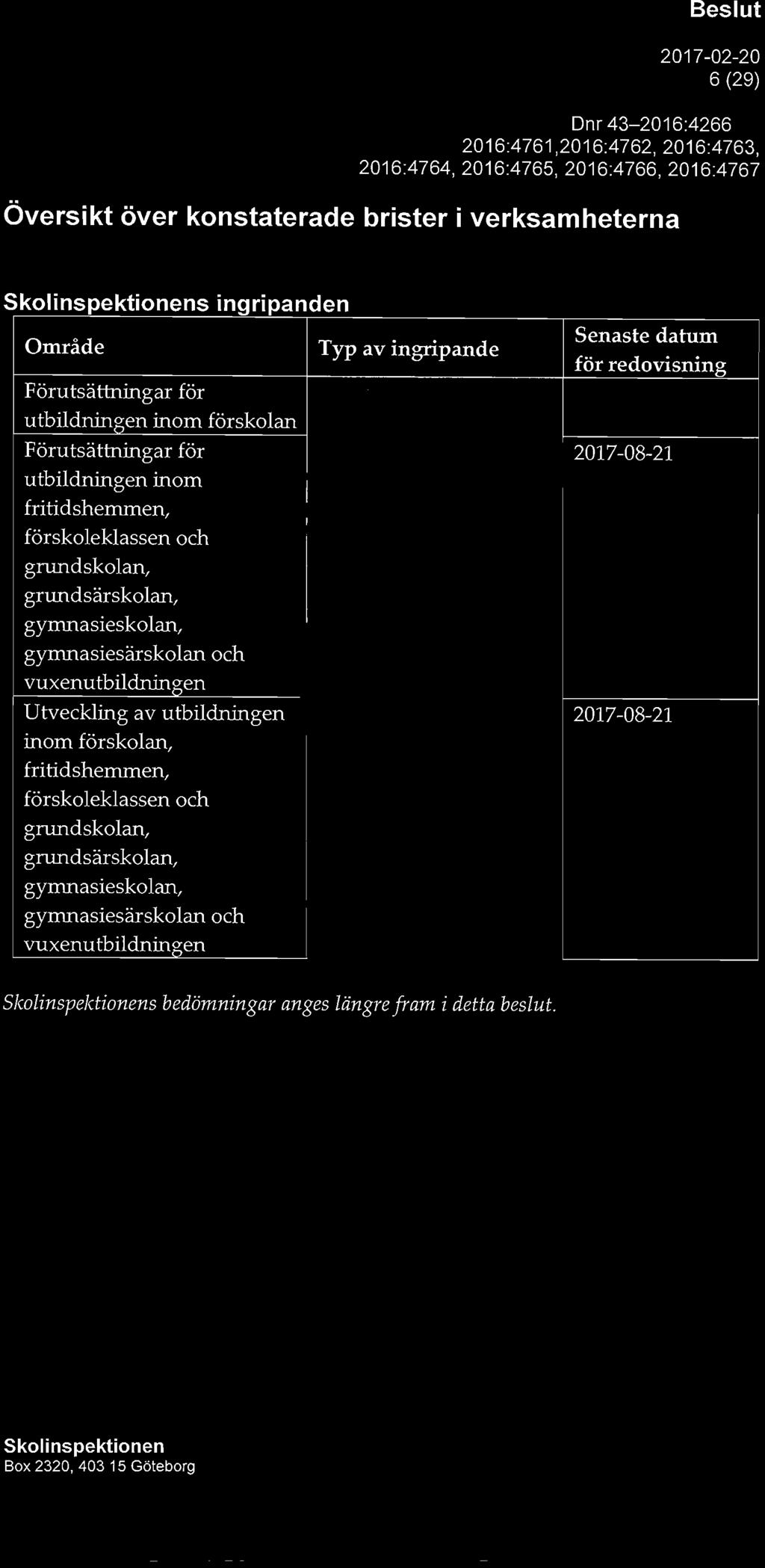 Beslut

2017-02-20
6 (29)

Dnr 43–2016:4266
2016:4761,2016:4762, 2016:4763,
2016:4764, 2016:4765, 2016:4766, 2016:4767

Översikt över konstaterade brister i verksamheterna

Skolinspektionens ingripanden

| Område | Typ av ingripande | Senaste datum för redovisning |
|---|---|---|
| Förutsättningar för utbildningen inom förskolan | | |
| Förutsättningar för utbildningen inom fritidshemmen, förskoleklassen och grundskolan, grundsärskolan, gymnasieskolan, gymnasiesärskolan och vuxenutbildningen | | 2017-08-21 |
| Utveckling av utbildningen inom förskolan, fritidshemmen, förskoleklassen och grundskolan, grundsärskolan, gymnasieskolan, gymnasiesärskolan och vuxenutbildningen | | 2017-08-21 |

Skolinspektionens bedömningar anges längre fram i detta beslut.

Skolinspektionen
Box 2320, 403 15 Göteborg